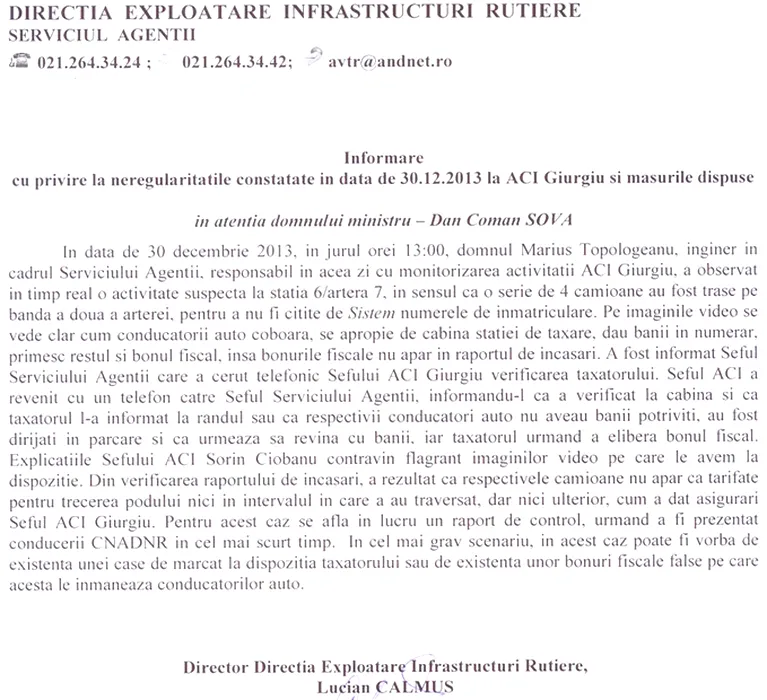 DIRECTIA EXPLOATARE INFRASTRUCTURI RUTIERE
SERVICIUL AGENTII
021.264.34.24 ; 021.264.34.42; avtr@andnet.ro

Informare
cu privire la neregularitatile constatate in data de 30.12.2013 la ACI Giurgiu si masurile dispuse

in atentia domnului ministru – Dan Coman SOVA

In data de 30 decembrie 2013, in jurul orei 13:00, domnul Marius Topologeanu, inginer in cadrul Serviciului Agentii, responsabil in acea zi cu monitorizarea activitatii ACI Giurgiu, a observat in timp real o activitate suspecta la statia 6/artera 7, in sensul ca o serie de 4 camioane au fost trase pe banda a doua a arterei, pentru a nu fi citite de Sistem numerele de inmatriculare. Pe imaginile video se vede clar cum conducatorii auto coboara, se apropie de cabina statiei de taxare, dau banii in numerar, primesc restul si bonul fiscal, insa bonurile fiscale nu apar in raportul de incasari. A fost informat Seful Serviciului Agentii care a cerut telefonic Sefului ACI Giurgiu verificarea taxatorului. Seful ACI a revenit cu un telefon catre Seful Serviciului Agentii, informandu-l ca a verificat la cabina si ca taxatorul l-a informat la randul sau ca respectivii conducatori auto nu aveau banii potriviti, au fost dirijati in parcare si ca urmeaza sa revina cu banii, iar taxatorul urmand a elibera bonul fiscal. Explicatiile Sefului ACI Sorin Ciobanu contravin flagrant imaginilor video pe care le avem la dispozitie. Din verificarea raportului de incasari, a rezultat ca respectivele camioane nu apar ca tarifate pentru trecerea podului nici in intervalul in care a au traversat, dar nici ulterior, cum a dat asigurari Seful ACI Giurgiu. Pentru acest caz se afla in lucru un raport de control, urmand a fi prezentat conducerii CNADNR in cel mai scurt timp. In cel mai grav scenariu, in acest caz poate fi vorba de existenta unei case de marcat la dispozitia taxatorului sau de existenta unor bonuri fiscale false pe care acesta le inmaneaza conducatorilor auto.

Director Directia Exploatare Infrastructuri Rutiere,
Lucian CALMUS